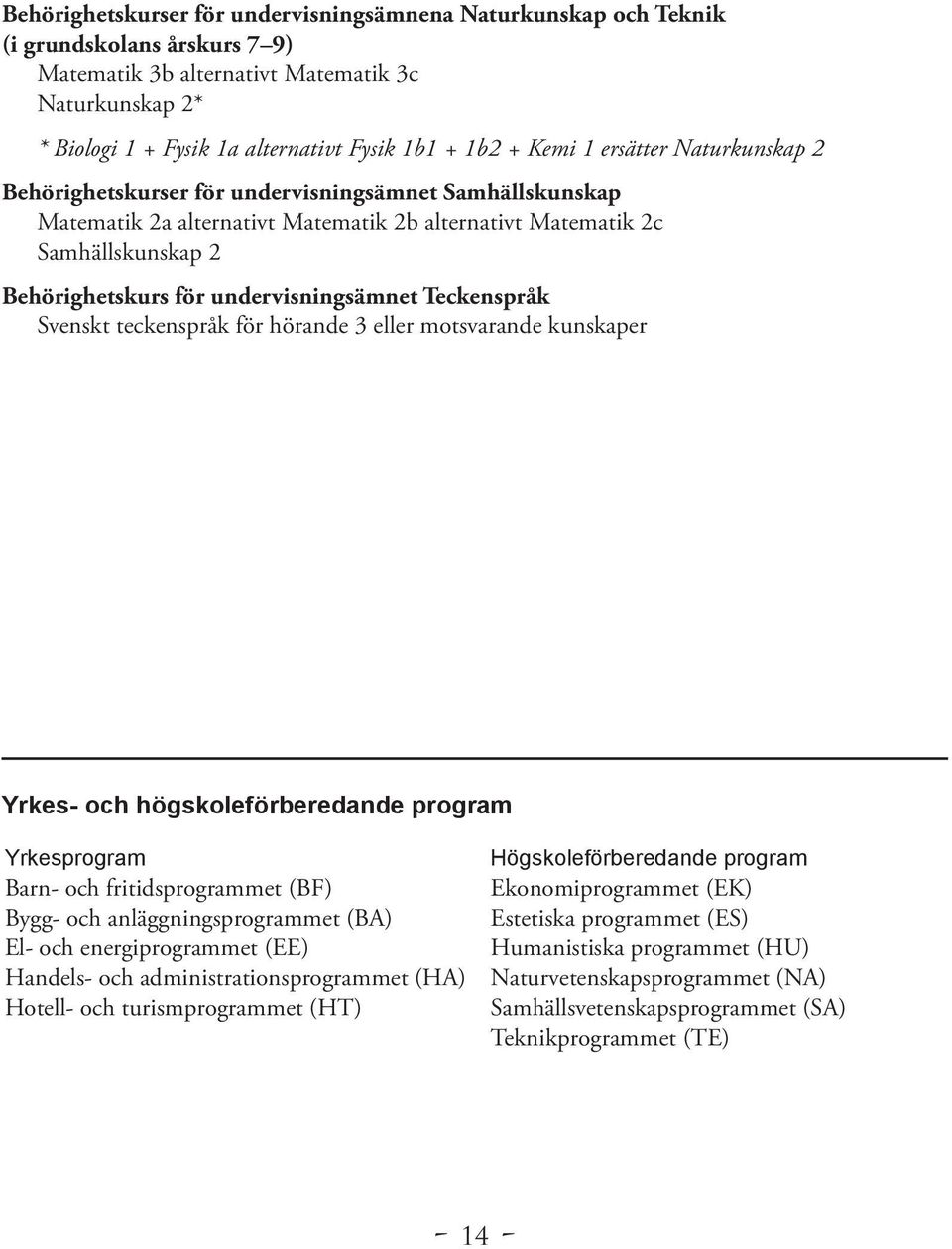 Behörighetskurser för undervisningsämnena Naturkunskap och Teknik (i grundskolans årskurs 7–9)
Matematik 3b alternativt Matematik 3c
Naturkunskap 2*

* Biologi 1 + Fysik 1a alternativt Fysik 1b1 + 1b2 + Kemi 1 ersätter Naturkunskap 2

Behörighetskurser för undervisningsämnet Samhällskunskap
Matematik 2a alternativt Matematik 2b alternativt Matematik 2c
Samhällskunskap 2

Behörighetskurs för undervisningsämnet Teckenspråk
Svenskt teckenspråk för hörande 3 eller motsvarande kunskaper

Yrkes- och högskoleförberedande program

Yrkesprogram
Barn- och fritidsprogrammet (BF)
Bygg- och anläggningsprogrammet (BA)
El- och energiprogrammet (EE)
Handels- och administrationsprogrammet (HA)
Hotell- och turismprogrammet (HT)

Högskoleförberedande program
Ekonomiprogrammet (EK)
Estetiska programmet (ES)
Humanistiska programmet (HU)
Naturvetenskapsprogrammet (NA)
Samhällsvetenskapsprogrammet (SA)
Teknikprogrammet (TE)

- 14 -